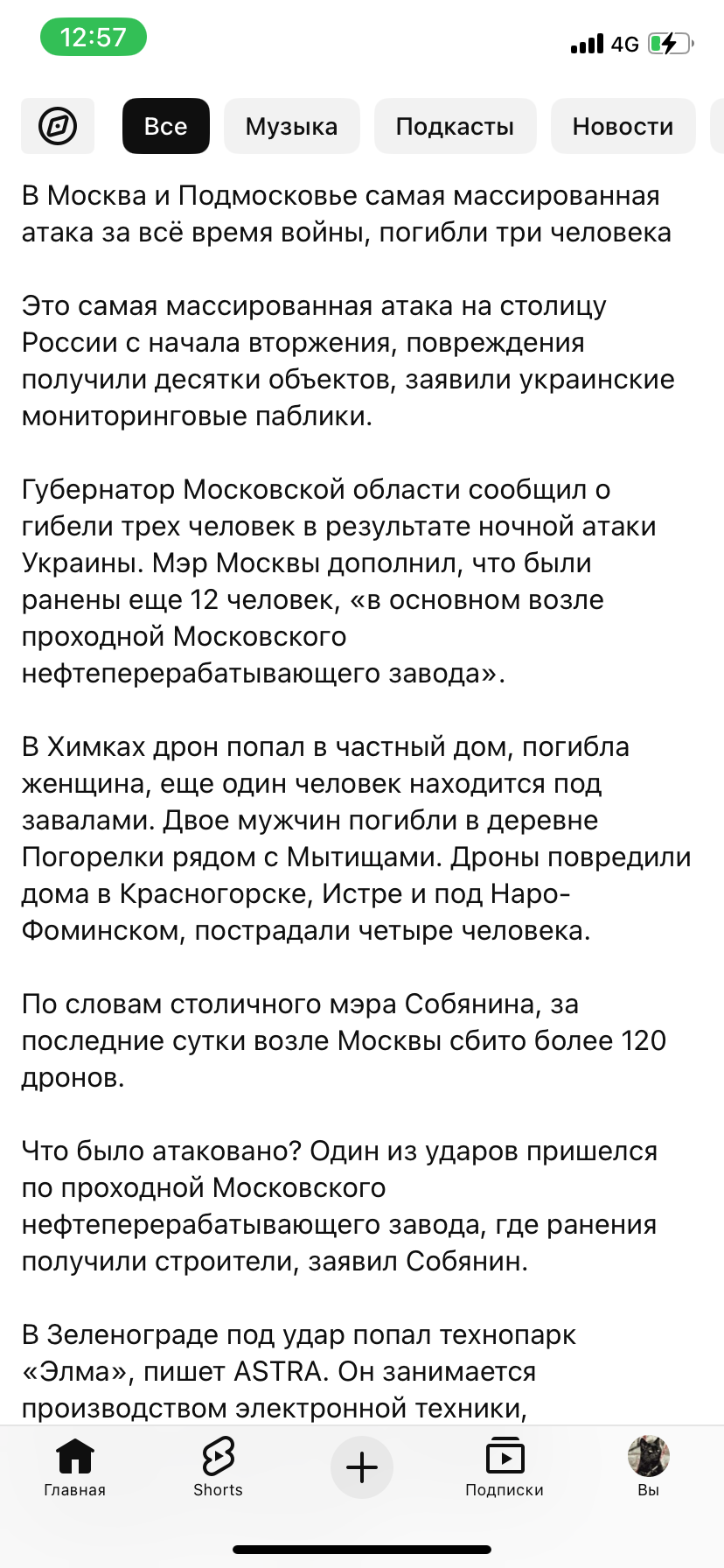 12:57

4G

Все

Музыка

Подкасты

Новости

В Москва и Подмосковье самая массированная атака за всё время войны, погибли три человека

Это самая массированная атака на столицу России с начала вторжения, повреждения получили десятки объектов, заявили украинские мониторинговые паблики.

Губернатор Московской области сообщил о гибели трех человек в результате ночной атаки Украины. Мэр Москвы дополнил, что были ранены еще 12 человек, «в основном возле проходной Московского нефтеперерабатывающего завода».

В Химках дрон попал в частный дом, погибла женщина, еще один человек находится под завалами. Двое мужчин погибли в деревне Погорелки рядом с Мытищами. Дроны повредили дома в Красногорске, Истре и под Наро-Фоминском, пострадали четыре человека.

По словам столичного мэра Собянина, за последние сутки возле Москвы сбито более 120 дронов.

Что было атаковано? Один из ударов пришелся по проходной Московского нефтеперерабатывающего завода, где ранения получили строители, заявил Собянин.

В Зеленограде под удар попал технопарк «Элма», пишет ASTRA. Он занимается производством электронной техники,

Главная

Shorts

Подписки

Вы